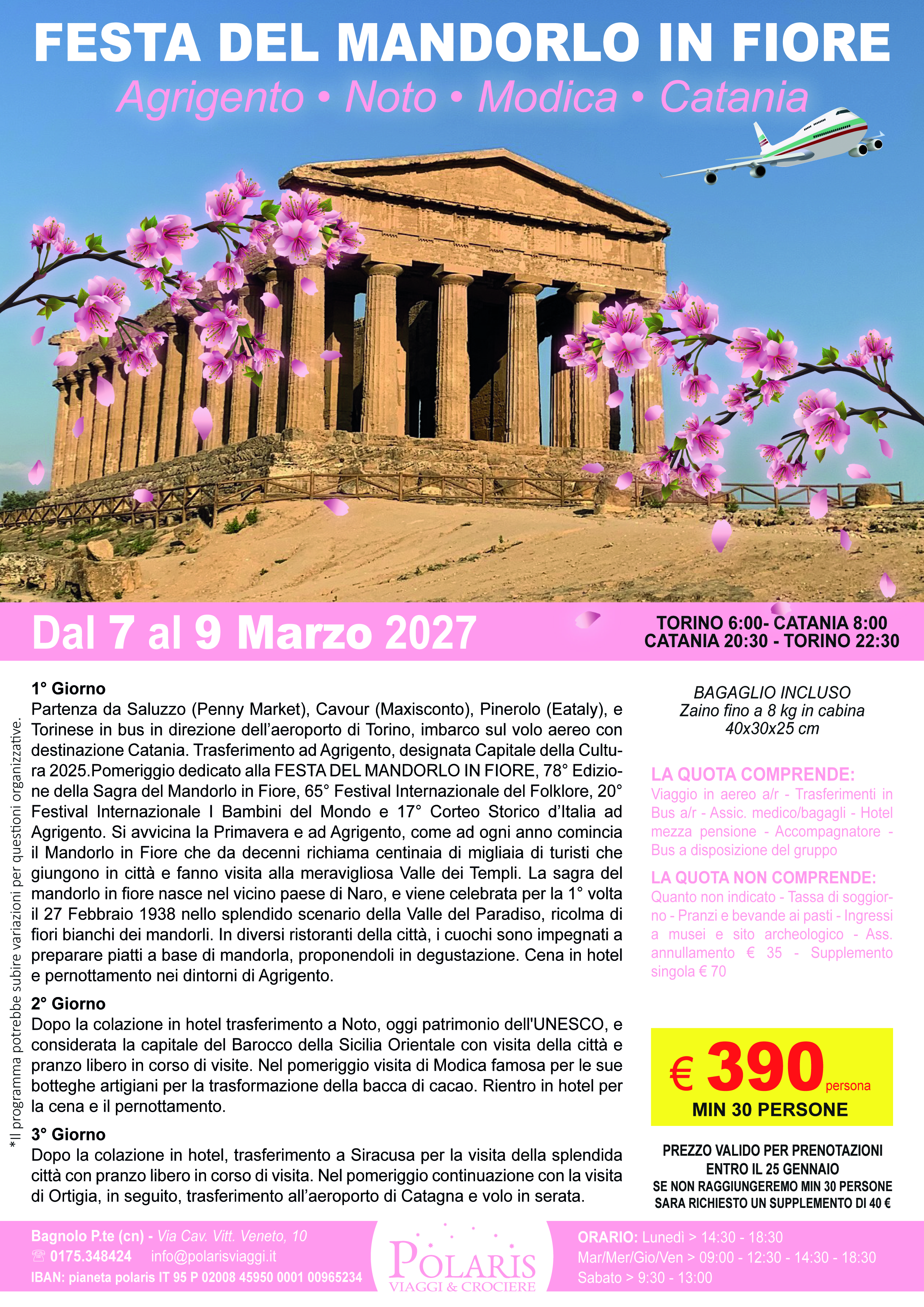 FESTA DEL MANDORLO IN FIORE

Agrigento • Noto • Modica • Catania

Dal 7 al 9 Marzo 2027

TORINO 6:00- CATANIA 8:00
CATANIA 20:30 - TORINO 22:30

*Il programma potrebbe subire variazioni per questioni organizzative.

1° Giorno
Partenza da Saluzzo (Penny Market), Cavour (Maxisconto), Pinerolo (Eataly), e Torinese in bus in direzione dell'aeroporto di Torino, imbarco sul volo aereo con destinazione Catania. Trasferimento ad Agrigento, designata Capitale della Cultura 2025.Pomeriggio dedicato alla FESTA DEL MANDORLO IN FIORE, 78° Edizione della Sagra del Mandorlo in Fiore, 65° Festival Internazionale del Folklore, 20° Festival Internazionale I Bambini del Mondo e 17° Corteo Storico d'Italia ad Agrigento. Si avvicina la Primavera e ad Agrigento, come ad ogni anno comincia il Mandorlo in Fiore che da decenni richiama centinaia di migliaia di turisti che giungono in città e fanno visita alla meravigliosa Valle dei Templi. La sagra del mandorlo in fiore nasce nel vicino paese di Naro, e viene celebrata per la 1° volta il 27 Febbraio 1938 nello splendido scenario della Valle del Paradiso, ricolma di fiori bianchi dei mandorli. In diversi ristoranti della città, i cuochi sono impegnati a preparare piatti a base di mandorla, proponendoli in degustazione. Cena in hotel e pernottamento nei dintorni di Agrigento.

2° Giorno
Dopo la colazione in hotel trasferimento a Noto, oggi patrimonio dell'UNESCO, e considerata la capitale del Barocco della Sicilia Orientale con visita della città e pranzo libero in corso di visite. Nel pomeriggio visita di Modica famosa per le sue botteghe artigiani per la trasformazione della bacca di cacao. Rientro in hotel per la cena e il pernottamento.

3° Giorno
Dopo la colazione in hotel, trasferimento a Siracusa per la visita della splendida città con pranzo libero in corso di visita. Nel pomeriggio continuazione con la visita di Ortigia, in seguito, trasferimento all'aeroporto di Catagna e volo in serata.

BAGAGLIO INCLUSO
Zaino fino a 8 kg in cabina
40x30x25 cm

LA QUOTA COMPRENDE:
Viaggio in aereo a/r - Trasferimenti in Bus a/r - Assic. medico/bagagli - Hotel mezza pensione - Accompagnatore - Bus a disposizione del gruppo

LA QUOTA NON COMPRENDE:
Quanto non indicato - Tassa di soggiorno - Pranzi e bevande ai pasti - Ingressi a musei e sito archeologico - Ass. annullamento € 35 - Supplemento singola € 70

€ 390 persona
MIN 30 PERSONE

PREZZO VALIDO PER PRENOTAZIONI ENTRO IL 25 GENNAIO
SE NON RAGGIUNGEREMO MIN 30 PERSONE SARA RICHIESTO UN SUPPLEMENTO DI 40 €

Bagnolo P.te (cn) - Via Cav. Vitt. Veneto, 10
☏ 0175.348424 info@polarisviaggi.it
IBAN: pianeta polaris IT 95 P 02008 45950 0001 00965234

POLARIS
VIAGGI & CROCIERE

ORARIO: Lunedì > 14:30 - 18:30
Mar/Mer/Gio/Ven > 09:00 - 12:30 - 14:30 - 18:30
Sabato > 9:30 - 13:00